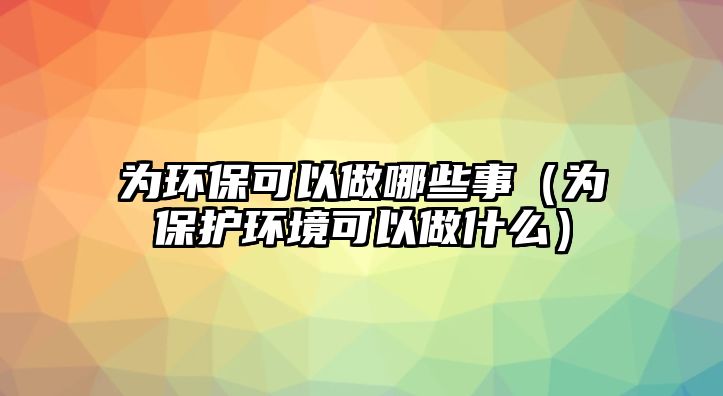 为环保可以做哪些事（为保护环境可以做什么）